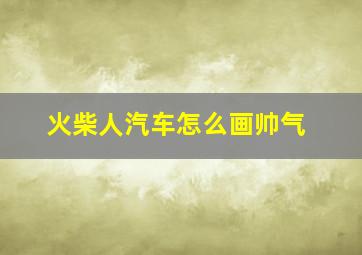 火柴人汽车怎么画帅气